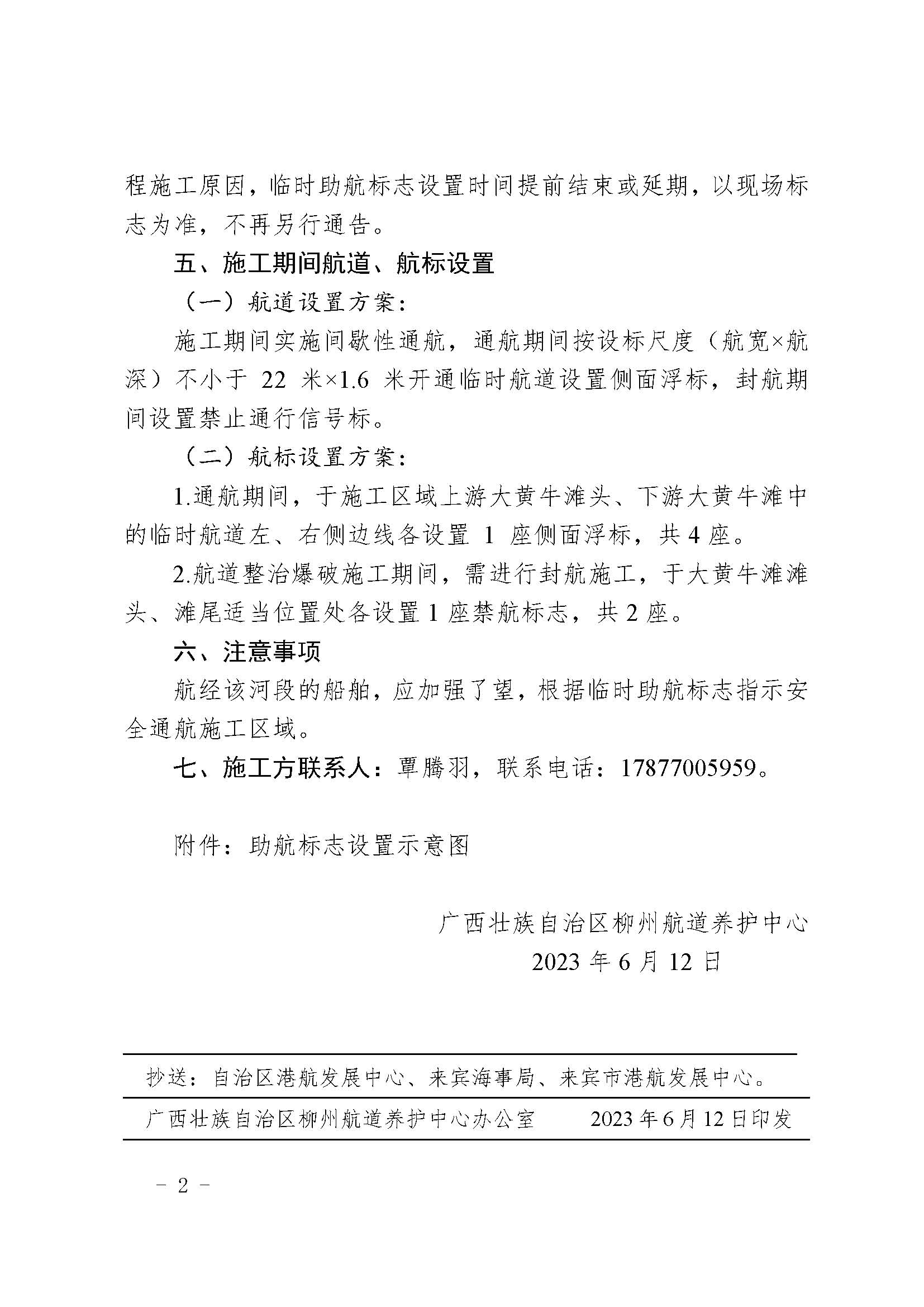 程施工原因，临时助航标志设置时间提前结束或延期，以现场标志为准，不再另行通告。

五、施工期间航道、航标设置

（一）航道设置方案：

施工期间实施间歇性通航，通航期间按设标尺度（航宽×航深）不小于22米×1.6米开通临时航道设置侧面浮标，封航期间设置禁止通行信号标。

（二）航标设置方案：

1.通航期间，于施工区域上游大黄牛滩头、下游大黄牛滩中的临时航道左、右侧边线各设置1座侧面浮标，共4座。

2.航道整治爆破施工期间，需进行封航施工，于大黄牛滩滩头、滩尾适当位置处各设置1座禁航标志，共2座。

六、注意事项

航经该河段的船舶，应加强了望，根据临时助航标志指示安全通航施工区域。

七、施工方联系人：覃腾羽，联系电话：17877005959。

附件：助航标志设置示意图

广西壮族自治区柳州航道养护中心
2023年6月12日

抄送：自治区港航发展中心、来宾海事局、来宾市港航发展中心。

广西壮族自治区柳州航道养护中心办公室 2023年6月12日印发

- 2 -